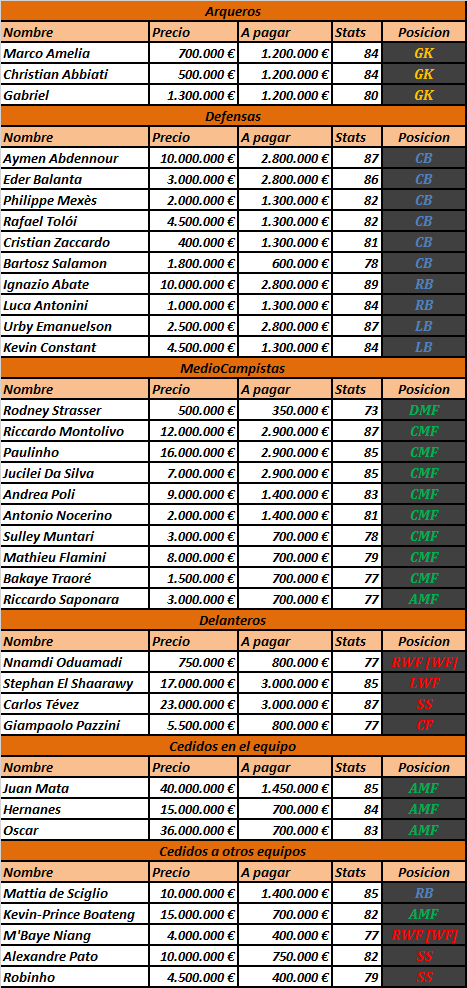 Arqueros

| Nombre | Precio | A pagar | Stats | Posicion |
|---|---|---|---|---|
| Marco Amelia | 700.000 € | 1.200.000 € | 84 | GK |
| Christian Abbiati | 500.000 € | 1.200.000 € | 84 | GK |
| Gabriel | 1.300.000 € | 1.200.000 € | 80 | GK |

Defensas

| Nombre | Precio | A pagar | Stats | Posicion |
|---|---|---|---|---|
| Aymen Abdennour | 10.000.000 € | 2.800.000 € | 87 | CB |
| Eder Balanta | 3.000.000 € | 2.800.000 € | 86 | CB |
| Philippe Mexès | 2.000.000 € | 1.300.000 € | 82 | CB |
| Rafael Tolói | 4.500.000 € | 1.300.000 € | 82 | CB |
| Cristian Zaccardo | 400.000 € | 1.300.000 € | 81 | CB |
| Bartosz Salamon | 1.800.000 € | 600.000 € | 78 | CB |
| Ignazio Abate | 10.000.000 € | 2.800.000 € | 89 | RB |
| Luca Antonini | 1.000.000 € | 1.300.000 € | 84 | RB |
| Urby Emanuelson | 2.500.000 € | 1.300.000 € | 87 | LB |
| Kevin Constant | 4.500.000 € | 1.300.000 € | 84 | LB |

MedioCampistas

| Nombre | Precio | A pagar | Stats | Posicion |
|---|---|---|---|---|
| Rodney Strasser | 500.000 € | 350.000 € | 73 | DMF |
| Riccardo Montolivo | 12.000.000 € | 2.900.000 € | 87 | CMF |
| Paulinho | 16.000.000 € | 2.900.000 € | 85 | CMF |
| Jucilei Da Silva | 7.000.000 € | 2.900.000 € | 85 | CMF |
| Andrea Poli | 9.000.000 € | 1.400.000 € | 83 | CMF |
| Antonio Nocerino | 2.000.000 € | 1.400.000 € | 81 | CMF |
| Sulley Muntari | 3.000.000 € | 700.000 € | 78 | CMF |
| Mathieu Flamini | 8.000.000 € | 700.000 € | 79 | CMF |
| Bakaye Traoré | 1.500.000 € | 700.000 € | 77 | CMF |
| Riccardo Saponara | 3.000.000 € | 700.000 € | 77 | AMF |

Delanteros

| Nombre | Precio | A pagar | Stats | Posicion |
|---|---|---|---|---|
| Nnamdi Oduamadi | 750.000 € | 800.000 € | 77 | RWF [WF] |
| Stephan El Shaarawy | 17.000.000 € | 3.000.000 € | 85 | LWF |
| Carlos Tévez | 23.000.000 € | 3.000.000 € | 87 | SS |
| Giampaolo Pazzini | 5.500.000 € | 800.000 € | 77 | CF |

Cedidos en el equipo

| Nombre | Precio | A pagar | Stats | Posicion |
|---|---|---|---|---|
| Juan Mata | 40.000.000 € | 1.450.000 € | 85 | AMF |
| Hernanes | 15.000.000 € | 700.000 € | 84 | AMF |
| Oscar | 36.000.000 € | 700.000 € | 83 | AMF |

Cedidos a otros equipos

| Nombre | Precio | A pagar | Stats | Posicion |
|---|---|---|---|---|
| Mattia de Sciglio | 10.000.000 € | 1.400.000 € | 85 | RB |
| Kevin-Prince Boateng | 15.000.000 € | 700.000 € | 82 | AMF |
| M'Baye Niang | 4.000.000 € | 400.000 € | 77 | RWF [WF] |
| Alexandre Pato | 10.000.000 € | 750.000 € | 82 | SS |
| Robinho | 4.500.000 € | 400.000 € | 79 | SS |